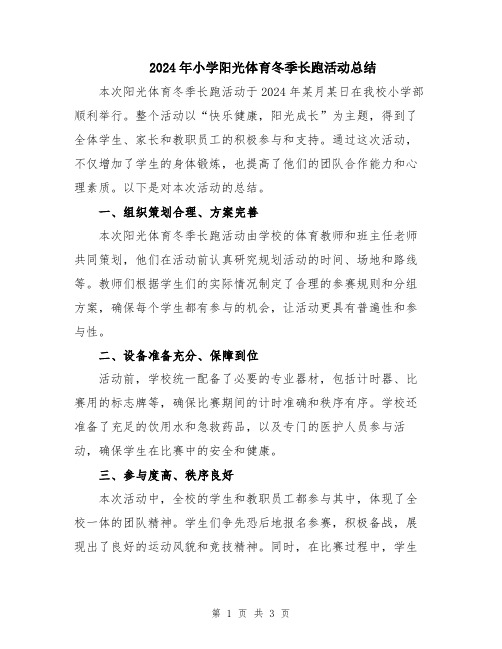 2024年小学阳光体育冬季长跑活动总结

本次阳光体育冬季长跑活动于2024年某月某日在我校小学部顺利举行。整个活动以“快乐健康，阳光成长”为主题，得到了全体学生、家长和教职员工的积极参与和支持。通过这次活动，不仅增加了学生的身体锻炼，也提高了他们的团队合作能力和心理素质。以下是对本次活动的总结。

一、组织策划合理、方案完善

本次阳光体育冬季长跑活动由学校的体育教师和班主任老师共同策划，他们在活动前认真研究规划活动的时间、场地和路线等。教师们根据学生们的实际情况制定了合理的参赛规则和分组方案，确保每个学生都有参与的机会，让活动更具有普遍性和参与性。

二、设备准备充分、保障到位

活动前，学校统一配备了必要的专业器材，包括计时器、比赛用的标志牌等，确保比赛期间的计时准确和秩序有序。学校还准备了充足的饮用水和急救药品，以及专门的医护人员参与活动，确保学生在比赛中的安全和健康。

三、参与度高、秩序良好

本次活动中，全校的学生和教职员工都参与其中，体现了全校一体的团队精神。学生们争先恐后地报名参赛，积极备战，展现出了良好的运动风貌和竞技精神。同时，在比赛过程中，学生

第 1 页 共 3 页